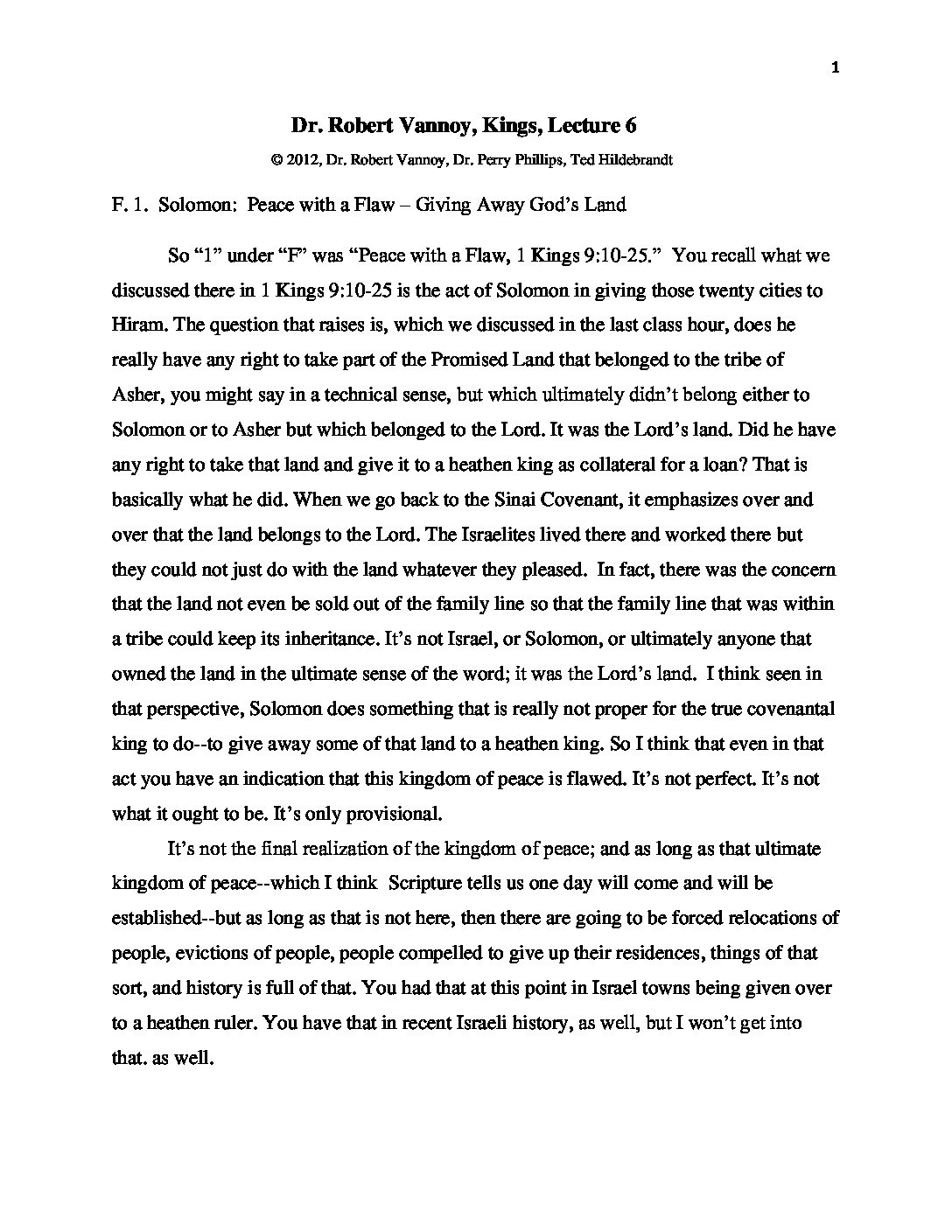 1

Dr. Robert Vannoy, Kings, Lecture 6

© 2012, Dr. Robert Vannoy, Dr. Perry Phillips, Ted Hildebrandt

F. 1. Solomon: Peace with a Flaw – Giving Away God's Land

So "1" under "F" was "Peace with a Flaw, 1 Kings 9:10-25." You recall what we discussed there in 1 Kings 9:10-25 is the act of Solomon in giving those twenty cities to Hiram. The question that raises is, which we discussed in the last class hour, does he really have any right to take part of the Promised Land that belonged to the tribe of Asher, you might say in a technical sense, but which ultimately didn't belong either to Solomon or to Asher but which belonged to the Lord. It was the Lord's land. Did he have any right to take that land and give it to a heathen king as collateral for a loan? That is basically what he did. When we go back to the Sinai Covenant, it emphasizes over and over that the land belongs to the Lord. The Israelites lived there and worked there but they could not just do with the land whatever they pleased. In fact, there was the concern that the land not even be sold out of the family line so that the family line that was within a tribe could keep its inheritance. It's not Israel, or Solomon, or ultimately anyone that owned the land in the ultimate sense of the word; it was the Lord's land. I think seen in that perspective, Solomon does something that is really not proper for the true covenantal king to do--to give away some of that land to a heathen king. So I think that even in that act you have an indication that this kingdom of peace is flawed. It's not perfect. It's not what it ought to be. It's only provisional.

It's not the final realization of the kingdom of peace; and as long as that ultimate kingdom of peace--which I think Scripture tells us one day will come and will be established--but as long as that is not here, then there are going to be forced relocations of people, evictions of people, people compelled to give up their residences, things of that sort, and history is full of that. You had that at this point in Israel towns being given over to a heathen ruler. You have that in recent Israeli history, as well, but I won't get into that. as well.